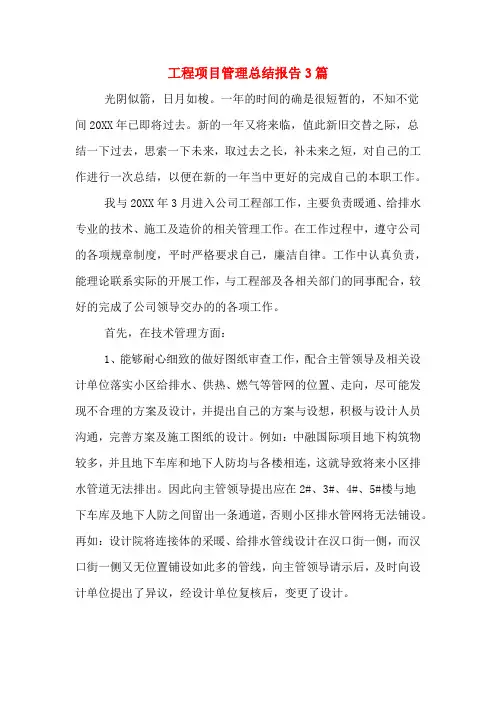 工程项目管理总结报告3篇

光阴似箭，日月如梭。一年的时间的确是很短暂的，不知不觉间20XX年已即将过去。新的一年又将来临，值此新旧交替之际，总结一下过去，思索一下未来，取过去之长，补未来之短，对自己的工作进行一次总结，以便在新的一年当中更好的完成自己的本职工作。

我与20XX年3月进入公司工程部工作，主要负责暖通、给排水专业的技术、施工及造价的相关管理工作。在工作过程中，遵守公司的各项规章制度，平时严格要求自己，廉洁自律。工作中认真负责，能理论联系实际的开展工作，与工程部及各相关部门的同事配合，较好的完成了公司领导交办的的各项工作。

首先，在技术管理方面：

1、能够耐心细致的做好图纸审查工作，配合主管领导及相关设计单位落实小区给排水、供热、燃气等管网的位置、走向，尽可能发现不合理的方案及设计，并提出自己的方案与设想，积极与设计人员沟通，完善方案及施工图纸的设计。例如：中融国际项目地下构筑物较多，并且地下车库和地下人防均与各楼相连，这就导致将来小区排水管道无法排出。因此向主管领导提出应在2#、3#、4#、5#楼与地下车库及地下人防之间留出一条通道，否则小区排水管网将无法铺设。再如：设计院将连接体的采暖、给排水管线设计在汉口街一侧，而汉口街一侧又无位置铺设如此多的管线，向主管领导请示后，及时向设计单位提出了异议，经设计单位复核后，变更了设计。